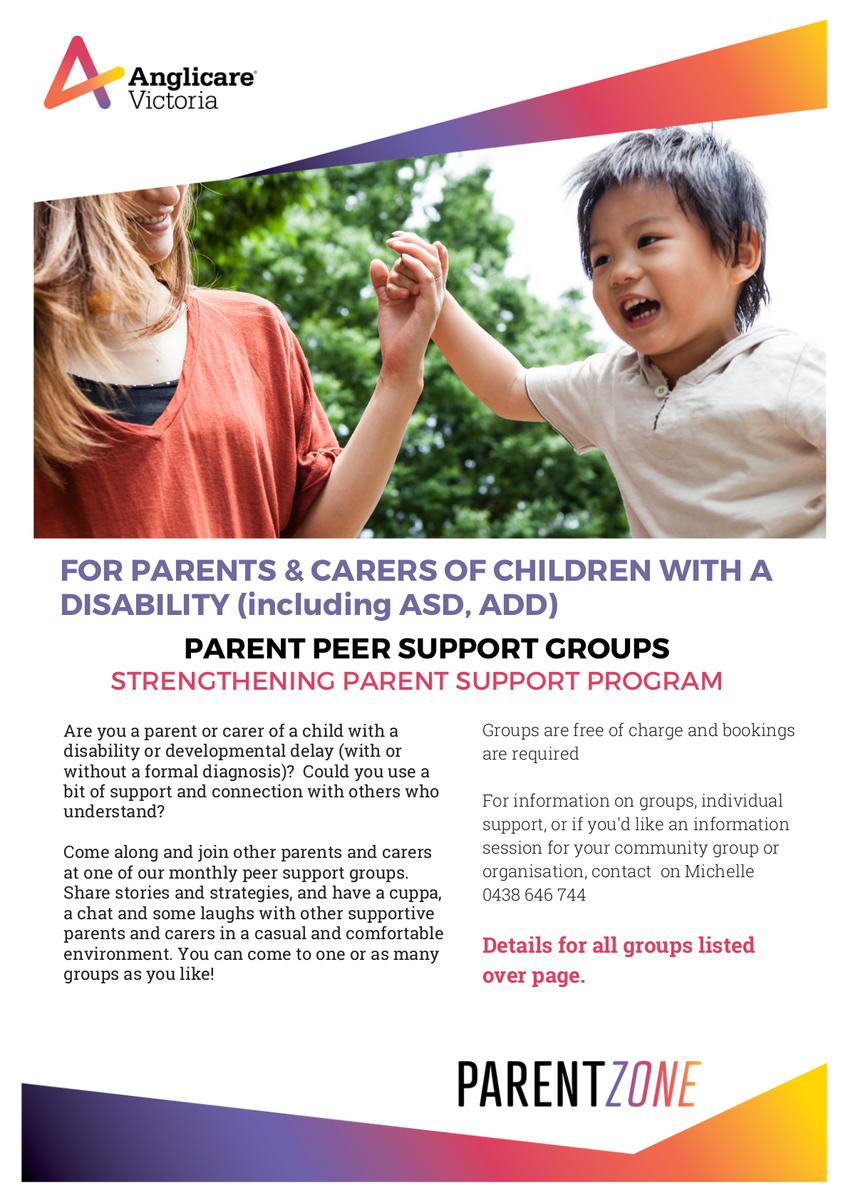 Anglicare Victoria

FOR PARENTS & CARERS OF CHILDREN WITH A DISABILITY (including ASD, ADD)

PARENT PEER SUPPORT GROUPS

STRENGTHENING PARENT SUPPORT PROGRAM

Are you a parent or carer of a child with a disability or developmental delay (with or without a formal diagnosis)? Could you use a bit of support and connection with others who understand?

Come along and join other parents and carers at one of our monthly peer support groups. Share stories and strategies, and have a cuppa, a chat and some laughs with other supportive parents and carers in a casual and comfortable environment. You can come to one or as many groups as you like!

Groups are free of charge and bookings are required

For information on groups, individual support, or if you'd like an information session for your community group or organisation, contact on Michelle 0438 646 744

Details for all groups listed over page.

PARENTZONE